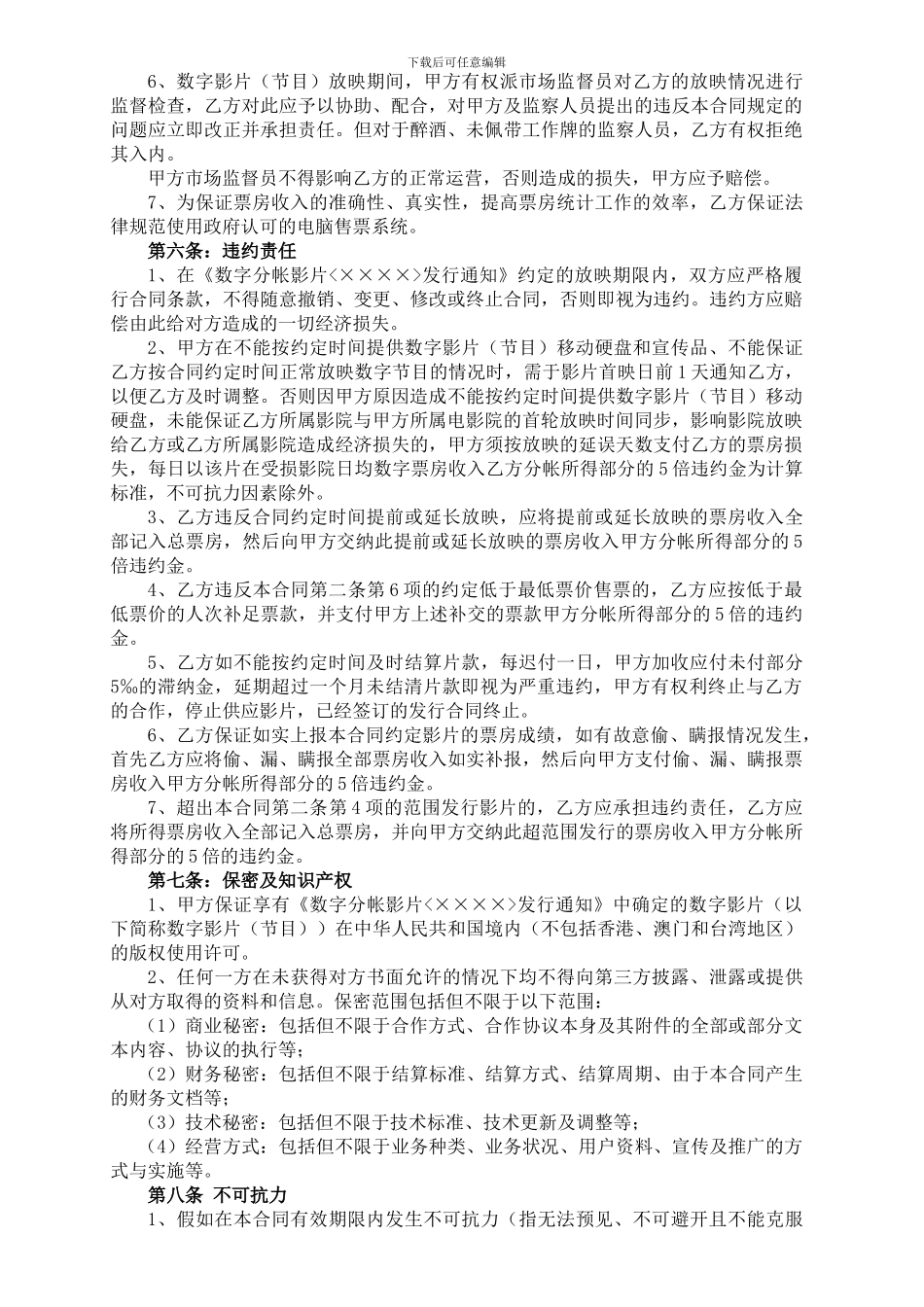 下载后可任意编辑

6、数字影片（节目）放映期间，甲方有权派市场监督员对乙方的放映情况进行监督检查，乙方对此应予以协助、配合，对甲方及监察人员提出的违反本合同规定的问题应立即改正并承担责任。但对于醉酒、未佩带工作牌的监察人员，乙方有权拒绝其入内。

甲方市场监督员不得影响乙方的正常运营，否则造成的损失，甲方应予赔偿。

7、为保证票房收入的准确性、真实性，提高票房统计工作的效率，乙方保证法律规范使用政府认可的电脑售票系统。

第六条：违约责任

1、在《数字分帐影片<××××>发行通知》约定的放映期限内，双方应严格履行合同条款，不得随意撤销、变更、修改或终止合同，否则即视为违约。违约方应赔偿由此给对方造成的一切经济损失。

2、甲方在不能按约定时间提供数字影片（节目）移动硬盘和宣传品、不能保证乙方按合同约定时间正常放映数字节目的情况时，需于影片首映日前1天通知乙方，以便乙方及时调整。否则因甲方原因造成不能按约定时间提供数字影片（节目）移动硬盘，未能保证乙方所属影院与甲方所属电影院的首轮放映时间同步，影响影院放映给乙方或乙方所属影院造成经济损失的，甲方须按放映的延误天数支付乙方的票房损失，每日以该片在受损影院日均数字票房收入乙方分帐所得部分的5倍违约金为计算标准，不可抗力因素除外。

3、乙方违反合同约定时间提前或延长放映，应将提前或延长放映的票房收入全部记入总票房，然后向甲方交纳此提前或延长放映的票房收入甲方分帐所得部分的5倍违约金。

4、乙方违反本合同第二条第6项的约定低于最低票价售票的，乙方应按低于最低票价的人次补足票款，并支付甲方上述补交的票款甲方分帐所得部分的5倍的违约金。

5、乙方如不能按约定时间及时结算片款，每迟付一日，甲方加收应付未付部分5‰的滞纳金，延期超过一个月未结清片款即视为严重违约，甲方有权利终止与乙方的合作，停止供应影片，已经签订的发行合同终止。

6、乙方保证如实上报本合同约定影片的票房成绩，如有故意偷、瞒报情况发生，首先乙方应将偷、漏、瞒报全部票房收入如实补报，然后向甲方支付偷、漏、瞒报票房收入甲方分帐所得部分的5倍违约金。

7、超出本合同第二条第4项的范围发行影片的，乙方应承担违约责任，乙方应将所得票房收入全部记入总票房，并向甲方交纳此超范围发行的票房收入甲方分帐所得部分的5倍的违约金。

第七条：保密及知识产权

1、甲方保证享有《数字分帐影片<××××>发行通知》中确定的数字影片（以下简称数字影片（节目））在中华人民共和国境内（不包括香港、澳门和台湾地区）的版权使用许可。

2、任何一方在未获得对方书面允许的情况下均不得向第三方披露、泄露或提供从对方取得的资料和信息。保密范围包括但不限于以下范围：

（1）商业秘密：包括但不限于合作方式、合作协议本身及其附件的全部或部分文本内容、协议的执行等；

（2）财务秘密：包括但不限于结算标准、结算方式、结算周期、由于本合同产生的财务文档等；

（3）技术秘密：包括但不限于技术标准、技术更新及调整等；

（4）经营方式：包括但不限于业务种类、业务状况、用户资料、宣传及推广的方式与实施等。

第八条 不可抗力

1、假如在本合同有效期限内发生不可抗力（指无法预见、不可避开且不能克服